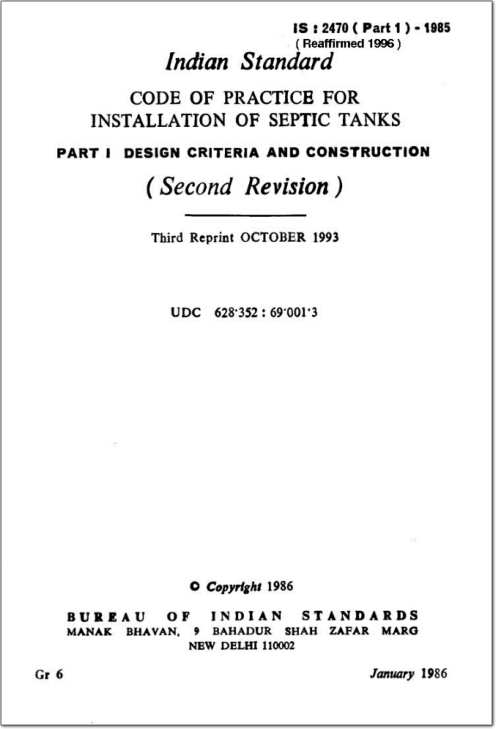 IS : 2470 ( Part 1 ) - 1985
( Reaffirmed 1996 )

Indian Standard

CODE OF PRACTICE FOR INSTALLATION OF SEPTIC TANKS

PART I DESIGN CRITERIA AND CONSTRUCTION

( Second Revision )

Third Reprint OCTOBER 1993

UDC 628·352 : 69·001·3

© Copyright 1986

BUREAU OF INDIAN STANDARDS
MANAK BHAVAN, 9 BAHADUR SHAH ZAFAR MARG
NEW DELHI 110002

Gr 6

January 1986